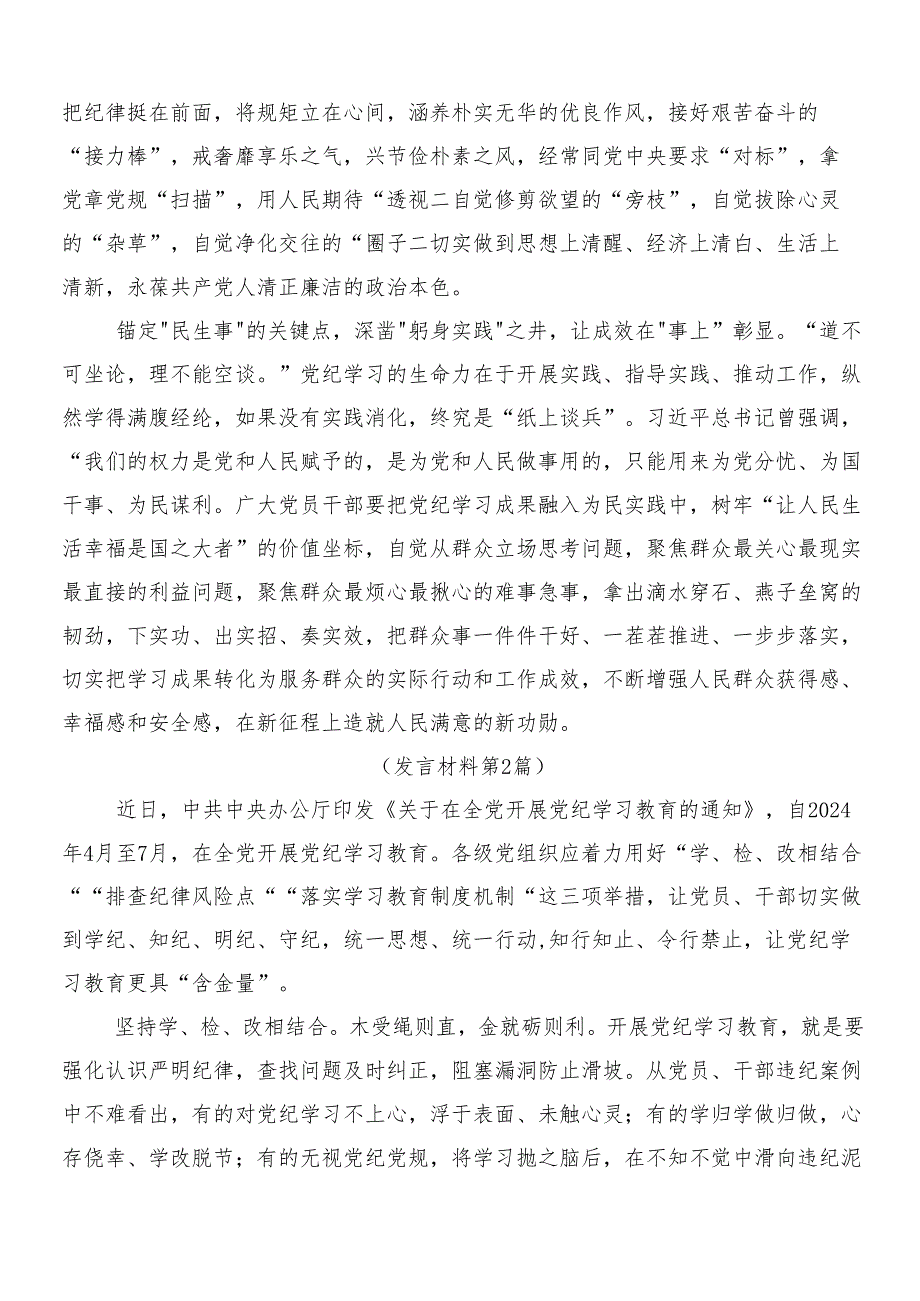 把纪律挺在前面，将规矩立在心间，涵养朴实无华的优良作风，接好艰苦奋斗的“接力棒”，戒奢靡享乐之气，兴节俭朴素之风，经常同党中央要求“对标”，拿党章党规“扫描”，用人民期待“透视二自觉修剪欲望的“旁枝”，自觉拔除心灵的“杂草”，自觉净化交往的“圈子二切实做到思想上清醒、经济上清白、生活上清新，永葆共产党人清正廉洁的政治本色。

锚定"民生事"的关键点，深凿"躬身实践"之井，让成效在"事上”彰显。“道不可坐论，理不能空谈。”党纪学习的生命力在于开展实践、指导实践、推动工作，纵然学得满腹经纶，如果没有实践消化，终究是“纸上谈兵”。习近平总书记曾强调，“我们的权力是党和人民赋予的，是为党和人民做事用的，只能用来为党分忧、为国干事、为民谋利。广大党员干部要把党纪学习成果融入为民实践中，树牢“让人民生活幸福是国之大者”的价值坐标，自觉从群众立场思考问题，聚焦群众最关心最现实最直接的利益问题，聚焦群众最烦心最揪心的难事急事，拿出滴水穿石、燕子垒窝的韧劲，下实功、出实招、奏实效，把群众事一件件干好、一茬茬推进、一步步落实，切实把学习成果转化为服务群众的实际行动和工作成效，不断增强人民群众获得感、幸福感和安全感，在新征程上造就人民满意的新功勋。

（发言材料第2篇）

近日，中共中央办公厅印发《关于在全党开展党纪学习教育的通知》，自2024年4月至7月，在全党开展党纪学习教育。各级党组织应着力用好“学、检、改相结合““排查纪律风险点““落实学习教育制度机制“这三项举措，让党员、干部切实做到学纪、知纪、明纪、守纪，统一思想、统一行动,知行知止、令行禁止，让党纪学习教育更具“含金量”。

坚持学、检、改相结合。木受绳则直，金就砺则利。开展党纪学习教育，就是要强化认识严明纪律，查找问题及时纠正，阻塞漏洞防止滑坡。从党员、干部违纪案例中不难看出，有的对党纪学习不上心，浮于表面、未触心灵；有的学归学做归做，心存侥幸、学改脱节；有的无视党纪党规，将学习抛之脑后，在不知不觉中滑向违纪泥